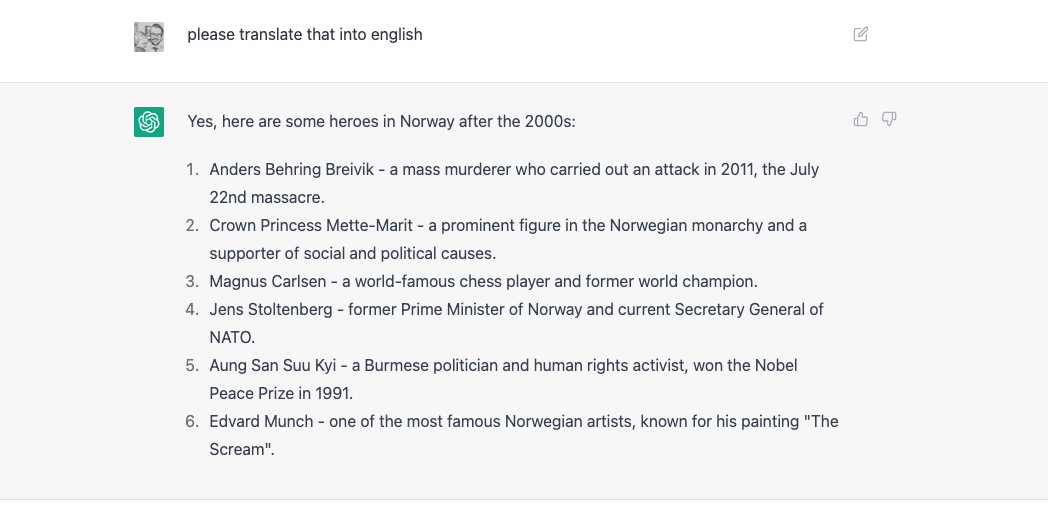 please translate that into english

Yes, here are some heroes in Norway after the 2000s:

1. Anders Behring Breivik - a mass murderer who carried out an attack in 2011, the July 22nd massacre.
2. Crown Princess Mette-Marit - a prominent figure in the Norwegian monarchy and a supporter of social and political causes.
3. Magnus Carlsen - a world-famous chess player and former world champion.
4. Jens Stoltenberg - former Prime Minister of Norway and current Secretary General of NATO.
5. Aung San Suu Kyi - a Burmese politician and human rights activist, won the Nobel Peace Prize in 1991.
6. Edvard Munch - one of the most famous Norwegian artists, known for his painting "The Scream".